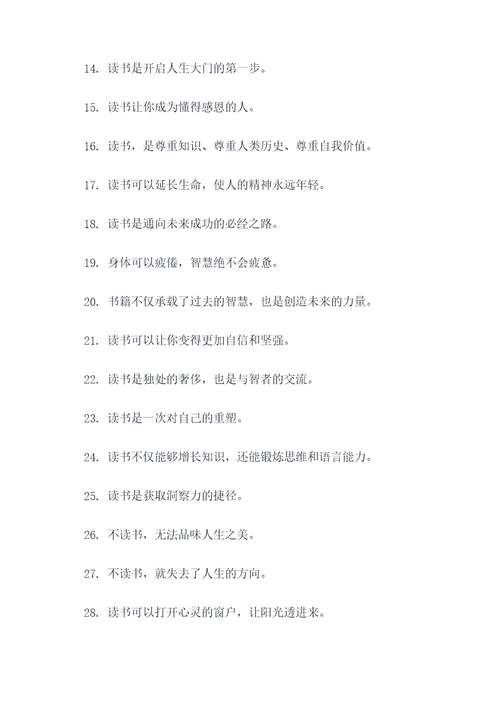 14. 读书是开启人生大门的第一步。

15. 读书让你成为懂得感恩的人。

16. 读书，是尊重知识、尊重人类历史、尊重自我价值。

17. 读书可以延长生命，使人的精神永远年轻。

18. 读书是通向未来成功的必经之路。

19. 身体可以疲倦，智慧绝不会疲惫。

20. 书籍不仅承载了过去的智慧，也是创造未来的力量。

21. 读书可以让你变得更加自信和坚强。

22. 读书是独处的奢侈，也是与智者的交流。

23. 读书是一次对自己的重塑。

24. 读书不仅能够增长知识，还能锻炼思维和语言能力。

25. 读书是获取洞察力的捷径。

26. 不读书，无法品味人生之美。

27. 不读书，就失去了人生的方向。

28. 读书可以打开心灵的窗户，让阳光透进来。